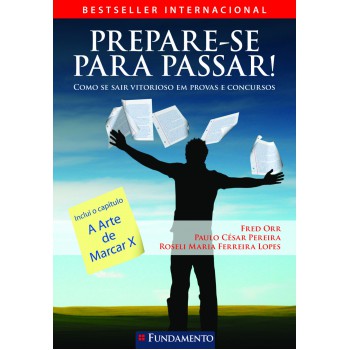 BESTSELLER INTERNACIONAL

PREPARE-SE PARA PASSAR!

COMO SE SAIR VITORIOSO EM PROVAS E CONCURSOS

Inclui o capítulo
A Arte de Marcar X

FRED ORR
PAULO CÉSAR PEREIRA
ROSELI MARIA FERREIRA LOPES

FUNDAMENTO